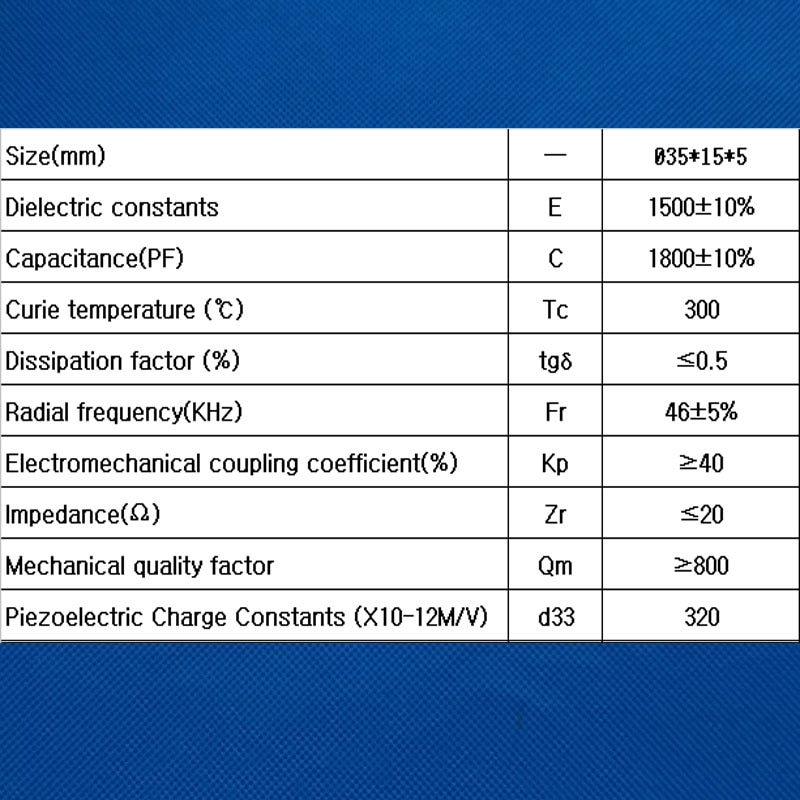 | Size(mm) | — | Ø35*15*5 |
|---|---|---|
| Dielectric constants | E | 1500±10% |
| Capacitance(PF) | C | 1800±10% |
| Curie temperature (℃) | Tc | 300 |
| Dissipation factor (%) | tgδ | ≤0.5 |
| Radial frequency(KHz) | Fr | 46±5% |
| Electromechanical coupling coefficient(%) | Kp | ≥40 |
| Impedance(Ω) | Zr | ≤20 |
| Mechanical quality factor | Qm | ≥800 |
| Piezoelectric Charge Constants (X10-12M/V) | d33 | 320 |